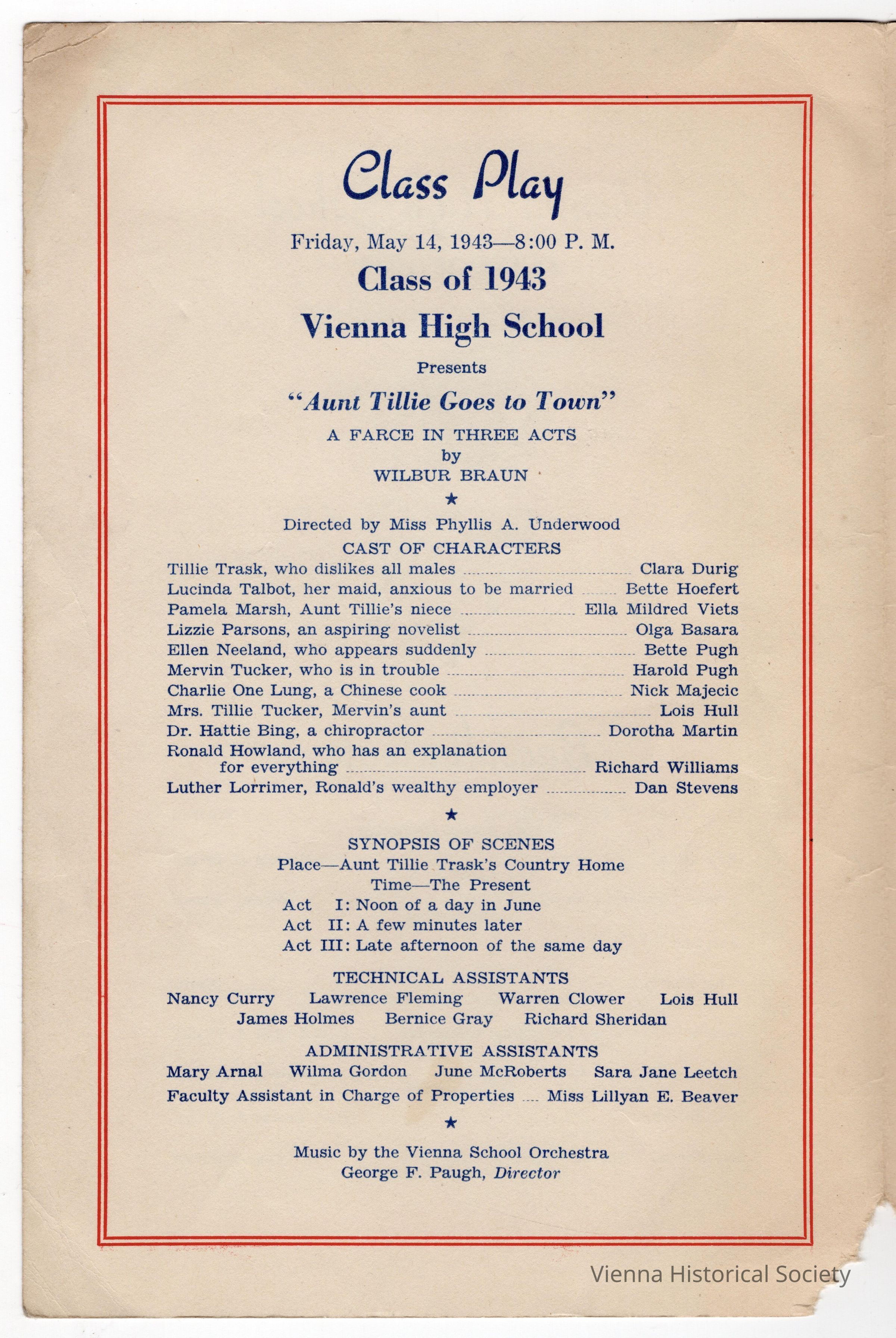 Class Play

Friday, May 14, 1943—8:00 P. M.

Class of 1943

Vienna High School

Presents

"Aunt Tillie Goes to Town"

A FARCE IN THREE ACTS
by
WILBUR BRAUN

★

Directed by Miss Phyllis A. Underwood

CAST OF CHARACTERS

Tillie Trask, who dislikes all males ........ Clara Durig
Lucinda Talbot, her maid, anxious to be married ........ Bette Hoefert
Pamela Marsh, Aunt Tillie's niece ........ Ella Mildred Viets
Lizzie Parsons, an aspiring novelist ........ Olga Basara
Ellen Neeland, who appears suddenly ........ Bette Pugh
Mervin Tucker, who is in trouble ........ Harold Pugh
Charlie One Lung, a Chinese cook ........ Nick Majecic
Mrs. Tillie Tucker, Mervin's aunt ........ Lois Hull
Dr. Hattie Bing, a chiropractor ........ Dorotha Martin
Ronald Howland, who has an explanation for everything ........ Richard Williams
Luther Lorrimer, Ronald's wealthy employer ........ Dan Stevens

★

SYNOPSIS OF SCENES
Place—Aunt Tillie Trask's Country Home
Time—The Present
Act I: Noon of a day in June
Act II: A few minutes later
Act III: Late afternoon of the same day

TECHNICAL ASSISTANTS
Nancy Curry Lawrence Fleming Warren Clower Lois Hull
James Holmes Bernice Gray Richard Sheridan

ADMINISTRATIVE ASSISTANTS
Mary Arnal Wilma Gordon June McRoberts Sara Jane Leetch
Faculty Assistant in Charge of Properties .... Miss Lillyan E. Beaver

★

Music by the Vienna School Orchestra
George F. Paugh, Director

Vienna Historical Society